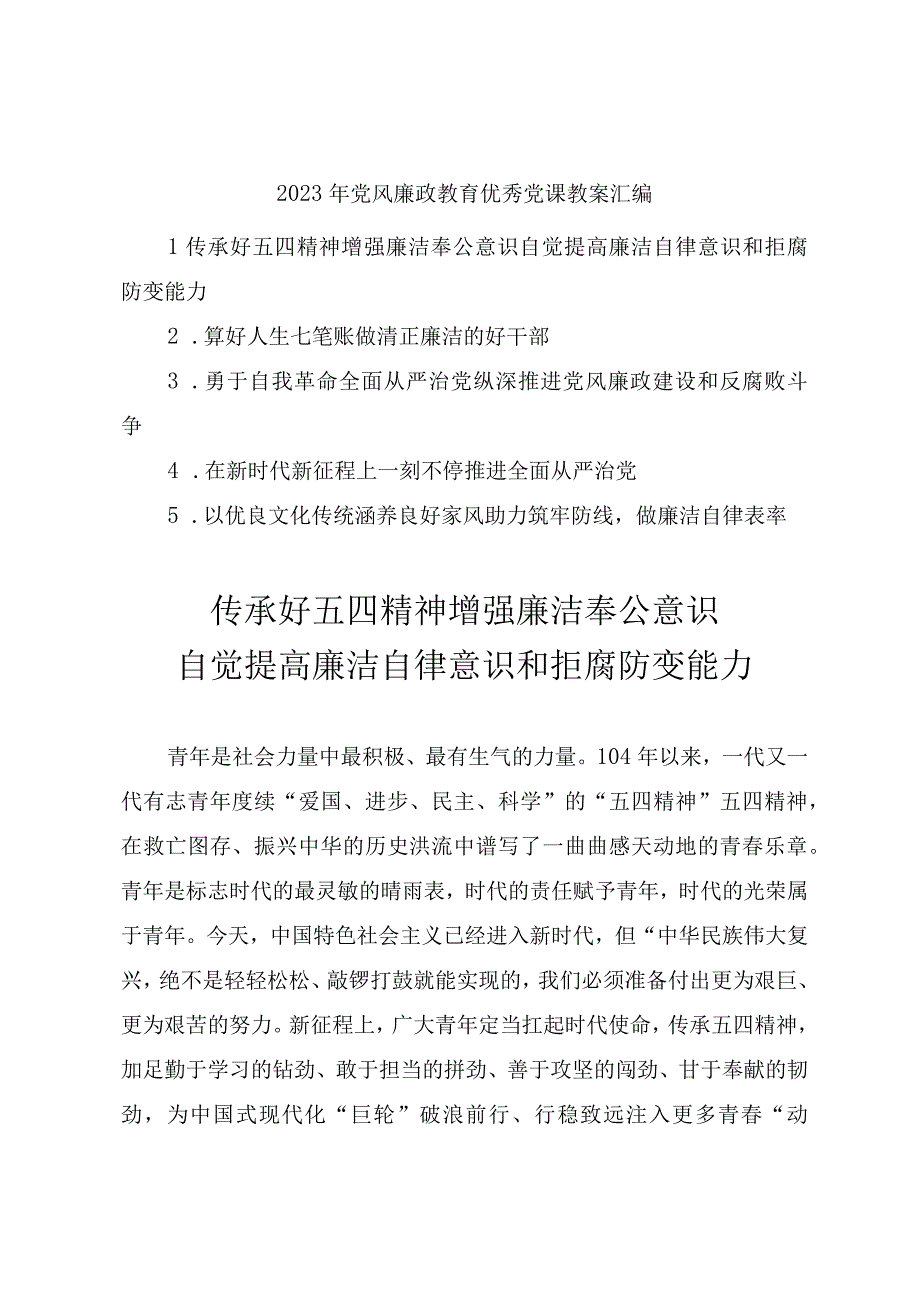 2023年党风廉政教育优秀党课教案汇编

1传承好五四精神增强廉洁奉公意识自觉提高廉洁自律意识和拒腐防变能力

2．算好人生七笔账做清正廉洁的好干部

3．勇于自我革命全面从严治党纵深推进党风廉政建设和反腐败斗争

4．在新时代新征程上一刻不停推进全面从严治党

5．以优良文化传统涵养良好家风助力筑牢防线，做廉洁自律表率

传承好五四精神增强廉洁奉公意识
自觉提高廉洁自律意识和拒腐防变能力

青年是社会力量中最积极、最有生气的力量。104年以来，一代又一代有志青年度续“爱国、进步、民主、科学”的“五四精神”五四精神，在救亡图存、振兴中华的历史洪流中谱写了一曲曲感天动地的青春乐章。青年是标志时代的最灵敏的晴雨表，时代的责任赋予青年，时代的光荣属于青年。今天，中国特色社会主义已经进入新时代，但“中华民族伟大复兴，绝不是轻轻松松、敲锣打鼓就能实现的，我们必须准备付出更为艰巨、更为艰苦的努力。新征程上，广大青年定当扛起时代使命，传承五四精神，加足勤于学习的钻劲、敢于担当的拼劲、善于攻坚的闯劲、甘于奉献的韧劲，为中国式现代化“巨轮”破浪前行、行稳致远注入更多青春“动